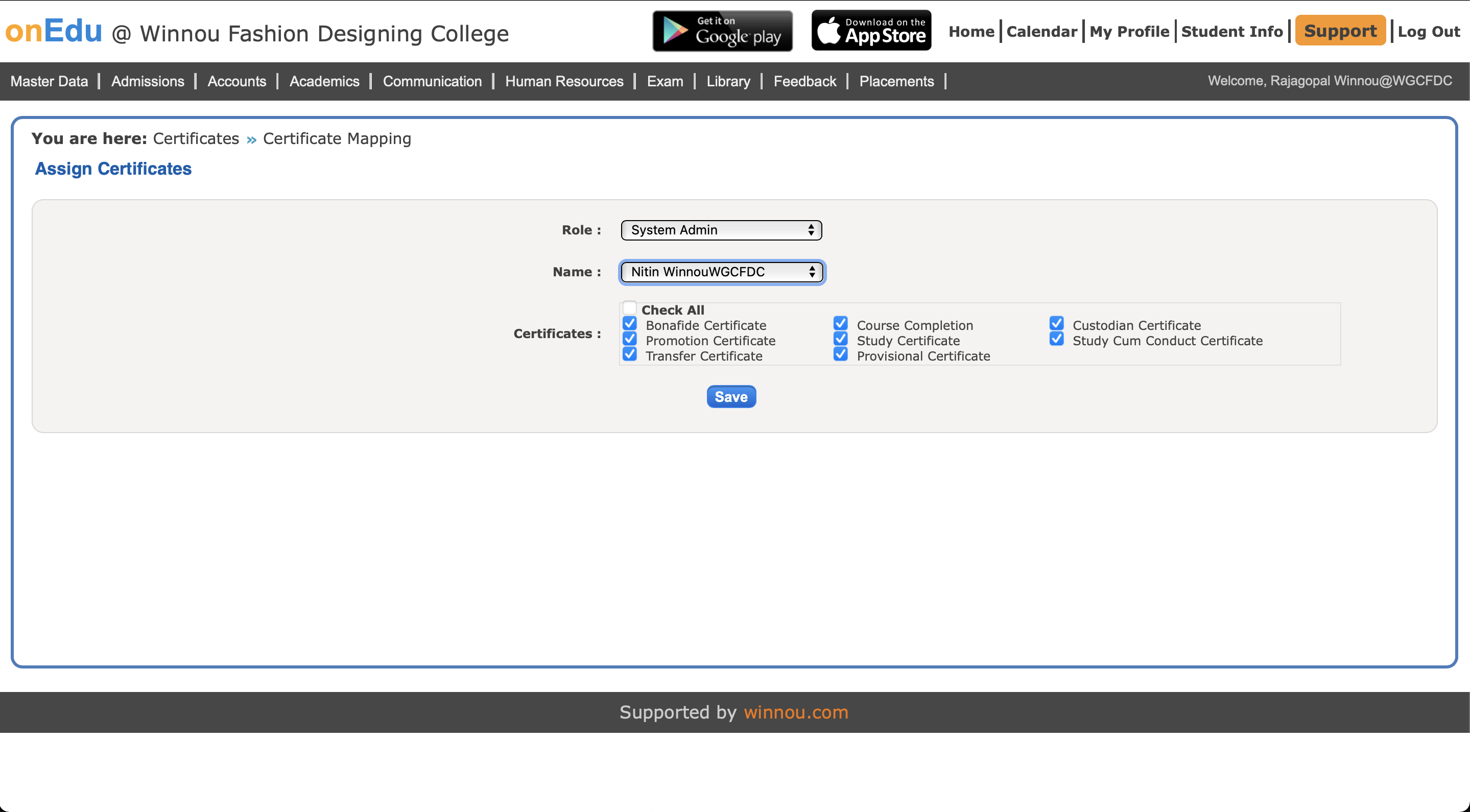 onEdu @ Winnou Fashion Designing College

Get it on Google play

Download on the App Store

Home | Calendar | My Profile | Student Info | Support | Log Out

Master Data | Admissions | Accounts | Academics | Communication | Human Resources | Exam | Library | Feedback | Placements |

Welcome, Rajagopal Winnou@WGCFDC

You are here: Certificates » Certificate Mapping

Assign Certificates

Role : System Admin

Name : Nitin WinnouWGCFDC

Certificates :

Check All

Bonafide Certificate
Promotion Certificate
Transfer Certificate

Course Completion
Study Certificate
Provisional Certificate

Custodian Certificate
Study Cum Conduct Certificate

Save

Supported by winnou.com